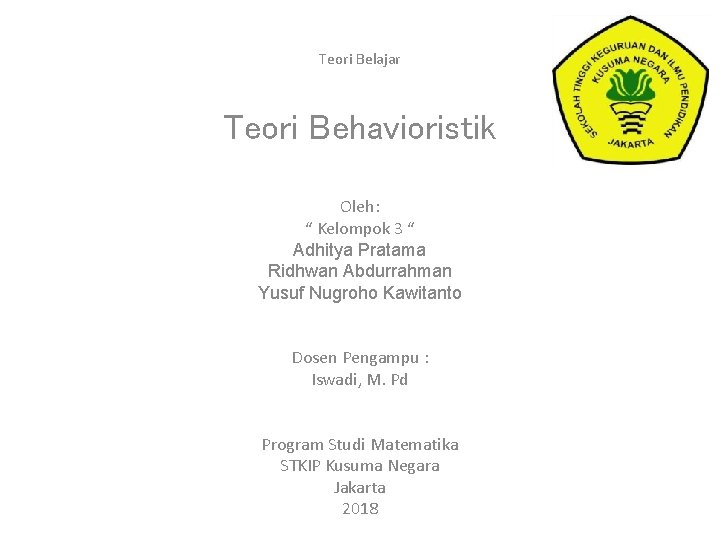 Teori Belajar

SEKOLAH TINGGI KEGURUAN DAN ILMU PENDIDIKAN
KUSUMA NEGARA
JAKARTA

Teori Behavioristik

Oleh:
“ Kelompok 3 “
Adhitya Pratama
Ridhwan Abdurrahman
Yusuf Nugroho Kawitanto

Dosen Pengampu :
Iswadi, M. Pd

Program Studi Matematika
STKIP Kusuma Negara
Jakarta
2018